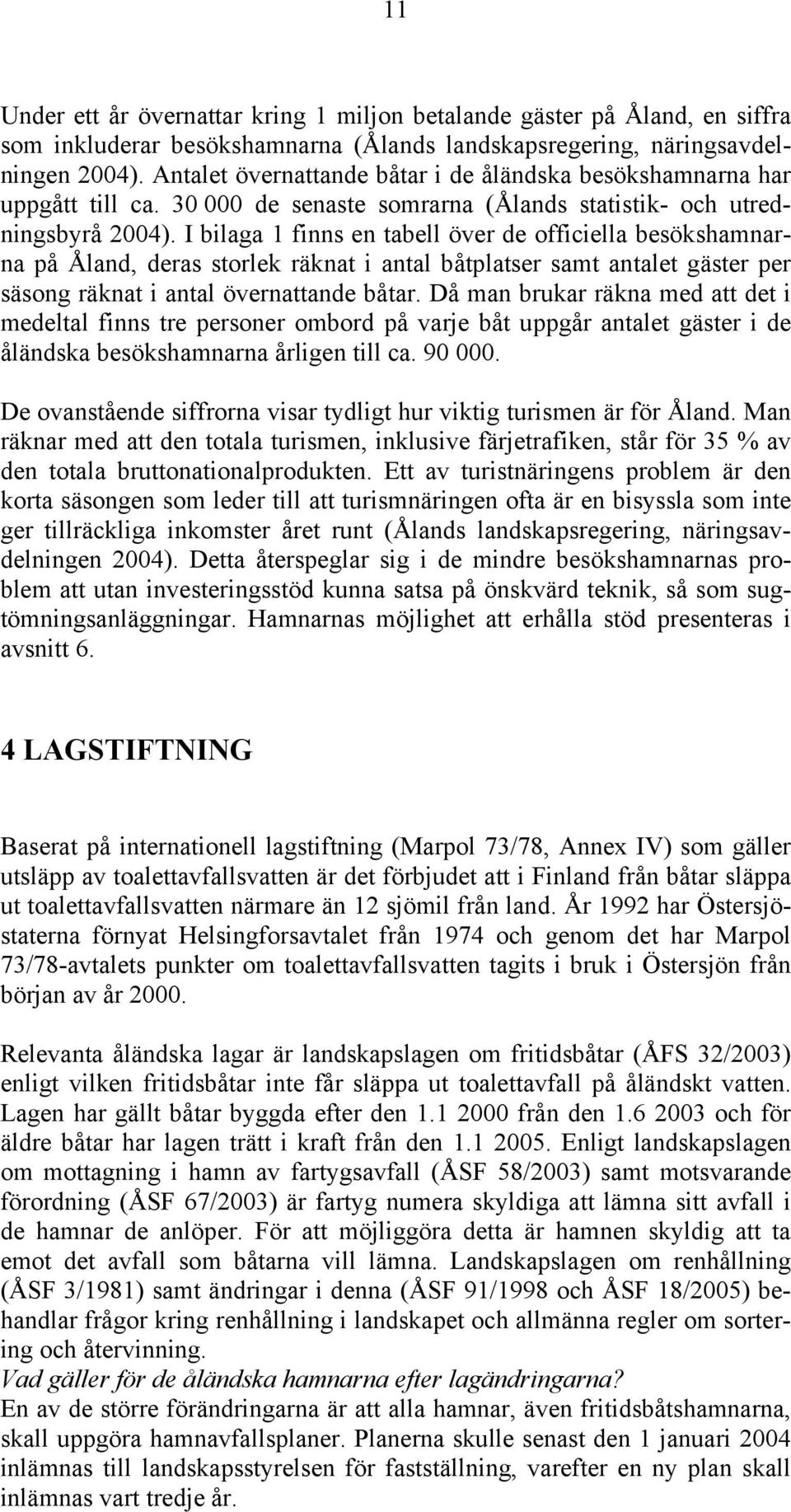 11

Under ett år övernattar kring 1 miljon betalande gäster på Åland, en siffra som inkluderar besökshamnarna (Ålands landskapsregering, näringsavdelningen 2004). Antalet övernattande båtar i de åländska besökshamnarna har uppgått till ca. 30 000 de senaste somrarna (Ålands statistik- och utredningsbyrå 2004). I bilaga 1 finns en tabell över de officiella besökshamnarna på Åland, deras storlek räknat i antal båtplatser samt antalet gäster per säsong räknat i antal övernattande båtar. Då man brukar räkna med att det i medeltal finns tre personer ombord på varje båt uppgår antalet gäster i de åländska besökshamnarna årligen till ca. 90 000.

De ovanstående siffrorna visar tydligt hur viktig turismen är för Åland. Man räknar med att den totala turismen, inklusive färjetrafiken, står för 35 % av den totala bruttonationalprodukten. Ett av turistnäringens problem är den korta säsongen som leder till att turismnäringen ofta är en bisyssla som inte ger tillräckliga inkomster året runt (Ålands landskapsregering, näringsavdelningen 2004). Detta återspeglar sig i de mindre besökshamnarnas problem att utan investeringsstöd kunna satsa på önskvärd teknik, så som sugtömningsanläggningar. Hamnarnas möjlighet att erhålla stöd presenteras i avsnitt 6.

4 LAGSTIFTNING

Baserat på internationell lagstiftning (Marpol 73/78, Annex IV) som gäller utsläpp av toalettavfallsvatten är det förbjudet att i Finland från båtar släppa ut toalettavfallsvatten närmare än 12 sjömil från land. År 1992 har Östersjöstaterna förnyat Helsingforsavtalet från 1974 och genom det har Marpol 73/78-avtalets punkter om toalettavfallsvatten tagits i bruk i Östersjön från början av år 2000.

Relevanta åländska lagar är landskapslagen om fritidsbåtar (ÅFS 32/2003) enligt vilken fritidsbåtar inte får släppa ut toalettavfall på åländskt vatten. Lagen har gällt båtar byggda efter den 1.1 2000 från den 1.6 2003 och för äldre båtar har lagen trätt i kraft från den 1.1 2005. Enligt landskapslagen om mottagning i hamn av fartygsavfall (ÅSF 58/2003) samt motsvarande förordning (ÅSF 67/2003) är fartyg numera skyldiga att lämna sitt avfall i de hamnar de anlöper. För att möjliggöra detta är hamnen skyldig att ta emot det avfall som båtarna vill lämna. Landskapslagen om renhållning (ÅSF 3/1981) samt ändringar i denna (ÅSF 91/1998 och ÅSF 18/2005) behandlar frågor kring renhållning i landskapet och allmänna regler om sortering och återvinning.
Vad gäller för de åländska hamnarna efter lagändringarna?
En av de större förändringarna är att alla hamnar, även fritidsbåtshamnarna, skall uppgöra hamnavfallsplaner. Planerna skulle senast den 1 januari 2004 inlämnas till landskapsstyrelsen för fastställning, varefter en ny plan skall inlämnas vart tredje år.